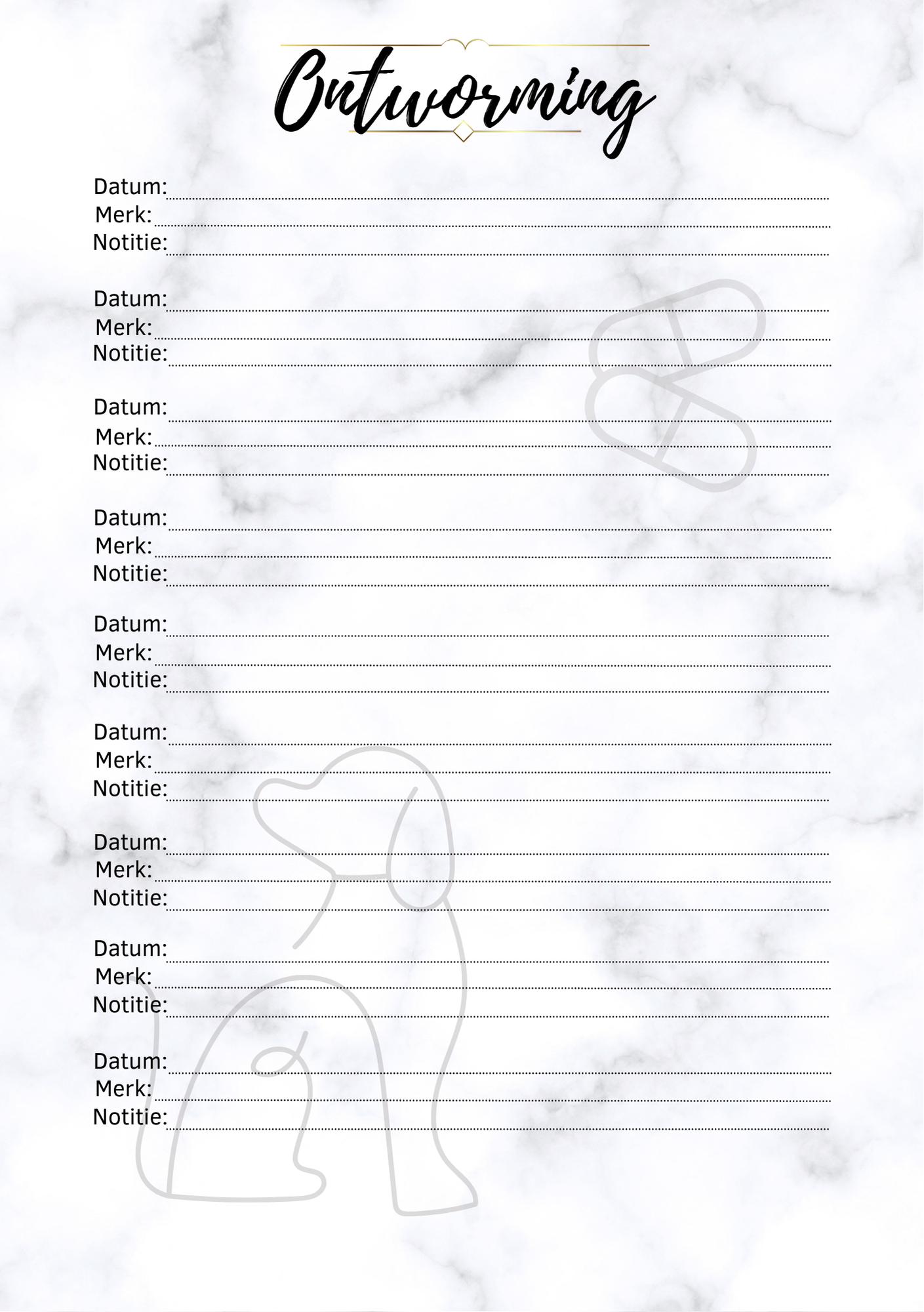 Ontworming

Datum:
Merk:
Notitie:

Datum:
Merk:
Notitie:

Datum:
Merk:
Notitie:

Datum:
Merk:
Notitie:

Datum:
Merk:
Notitie:

Datum:
Merk:
Notitie:

Datum:
Merk:
Notitie:

Datum:
Merk:
Notitie:

Datum:
Merk:
Notitie: